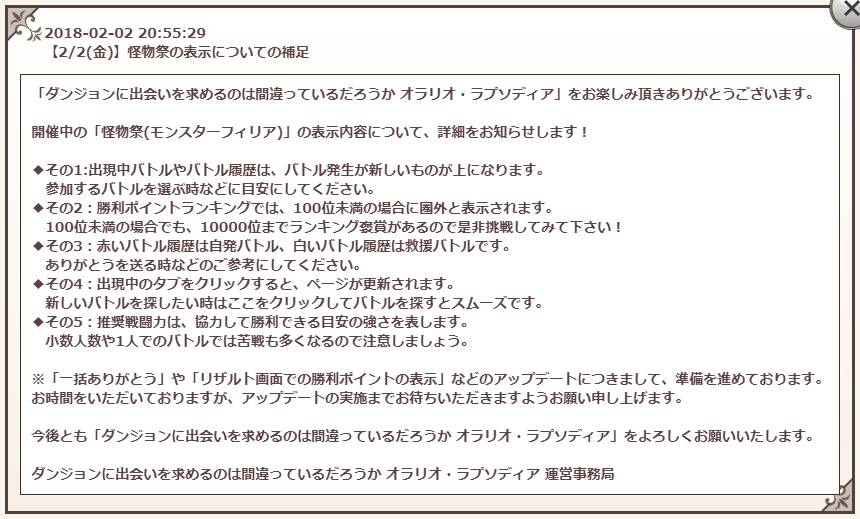 2018-02-02 20:55:29
【2/2(金)】怪物祭の表示についての補足

「ダンジョンに出会いを求めるのは間違っているだろうか オラリオ・ラプソディア」をお楽しみ頂きありがとうございます。

開催中の「怪物祭(モンスターフィリア)」の表示内容について、詳細をお知らせします！

◆その1:出現中バトルやバトル履歴は、バトル発生が新しいものが上になります。
参加するバトルを選ぶ時などに目安にしてください。
◆その2：勝利ポイントランキングでは、100位未満の場合に圏外と表示されます。
100位未満の場合でも、10000位までランキング褒賞があるので是非挑戦してみて下さい！
◆その3：赤いバトル履歴は自発バトル、白いバトル履歴は救援バトルです。
ありがとうを送る時などのご参考にしてください。
◆その4：出現中のタブをクリックすると、ページが更新されます。
新しいバトルを探したい時はここをクリックしてバトルを探すとスムーズです。
◆その5：推奨戦闘力は、協力して勝利できる目安の強さを表します。
小数人数や1人でのバトルでは苦戦も多くなるので注意しましょう。

※「一括ありがとう」や「リザルト画面での勝利ポイントの表示」などのアップデートにつきまして、準備を進めております。
お時間をいただいておりますが、アップデートの実施までお待ちいただきますようお願い申し上げます。

今後とも「ダンジョンに出会いを求めるのは間違っているだろうか オラリオ・ラプソディア」をよろしくお願いいたします。

ダンジョンに出会いを求めるのは間違っているだろうか オラリオ・ラプソディア 運営事務局